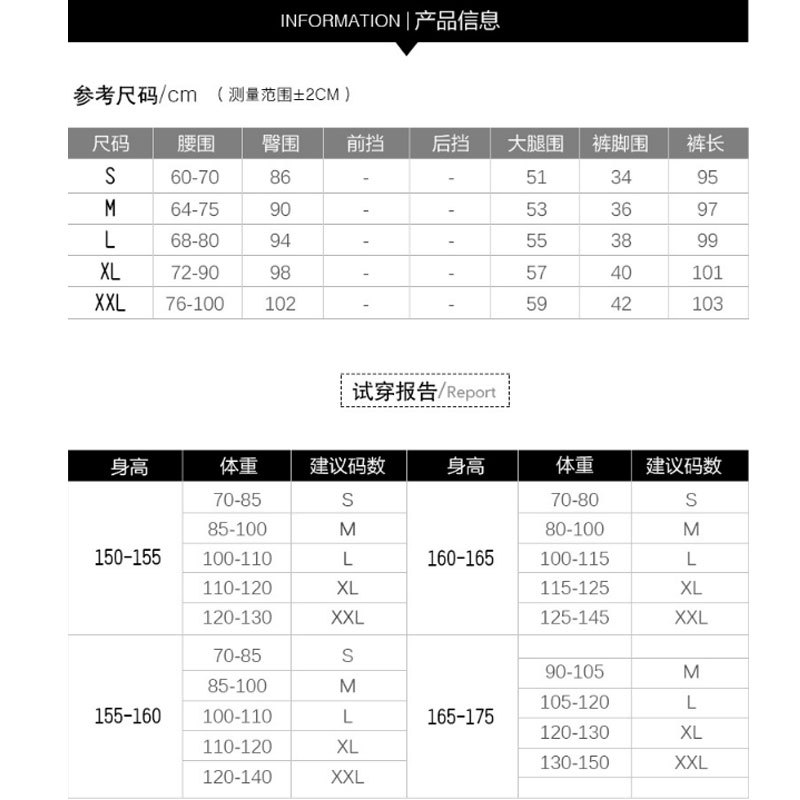 INFORMATION | 产品信息

参考尺码/cm （测量范围±2CM）

| 尺码 | 腰围 | 臀围 | 前挡 | 后挡 | 大腿围 | 裤脚围 | 裤长 |
|---|---|---|---|---|---|---|---|
| S | 60-70 | 86 | - | - | 51 | 34 | 95 |
| M | 64-75 | 90 | - | - | 53 | 36 | 97 |
| L | 68-80 | 94 | - | - | 55 | 38 | 99 |
| XL | 72-90 | 98 | - | - | 57 | 40 | 101 |
| XXL | 76-100 | 102 | - | - | 59 | 42 | 103 |

试穿报告/Report

| 身高 | 体重 | 建议码数 | 身高 | 体重 | 建议码数 |
|---|---|---|---|---|---|
| 150-155 | 70-85 | S | 160-165 | 70-80 | S |
| | 85-100 | M | | 80-100 | M |
| | 100-110 | L | | 100-115 | L |
| | 110-120 | XL | | 115-125 | XL |
| | 120-130 | XXL | | 125-145 | XXL |
| 155-160 | 70-85 | S | 165-175 | | |
| | 85-100 | M | | 90-105 | M |
| | 100-110 | L | | 105-120 | L |
| | 110-120 | XL | | 120-130 | XL |
| | 120-140 | XXL | | 130-150 | XXL |